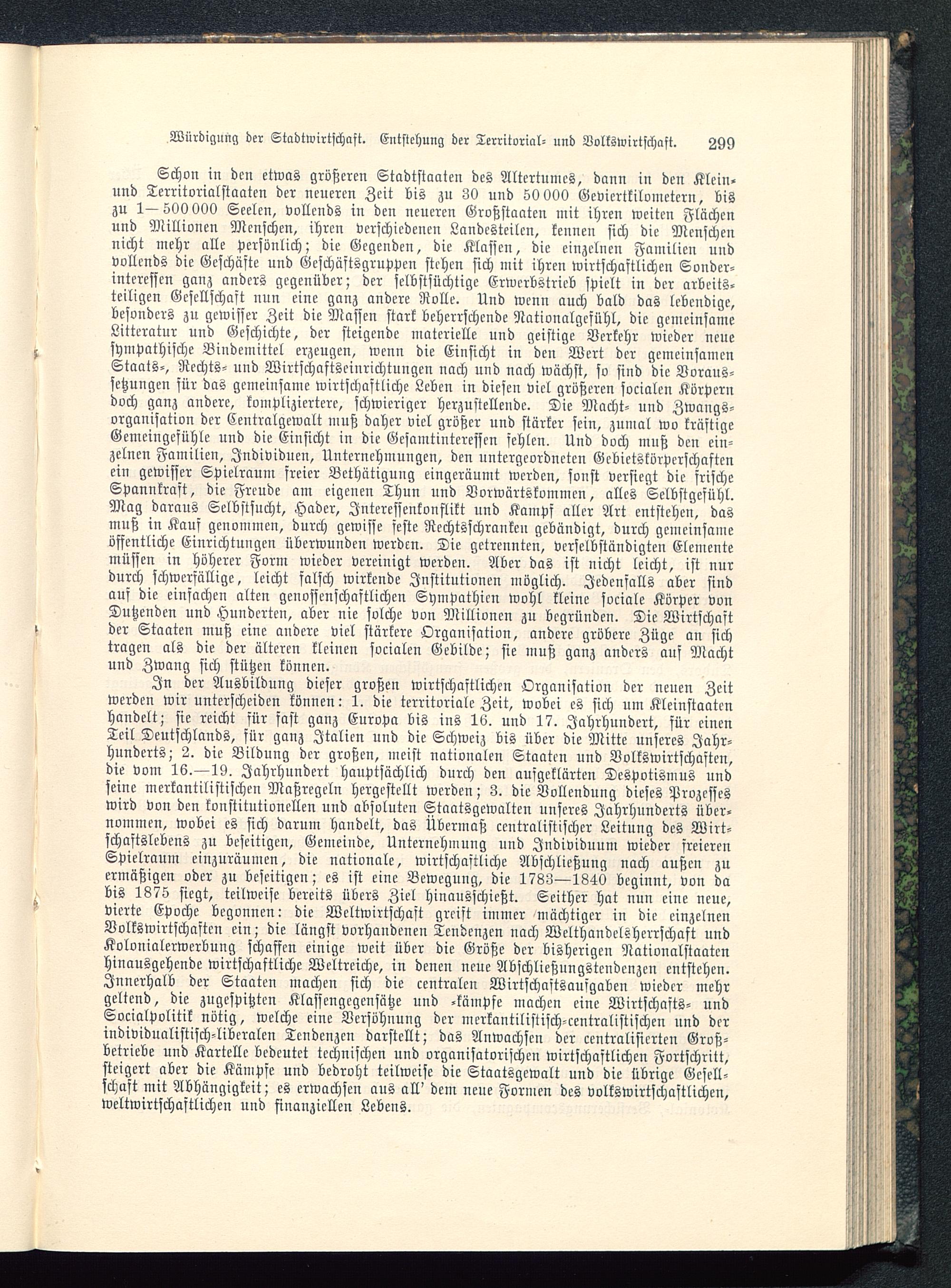 Würdigung der Stadtwirtschaft. Entstehung der Territorial- und Volkswirtschaft. 299

Schon in den etwas größeren Stadtstaaten des Altertumes, dann in den Klein- und Territorialstaaten der neueren Zeit bis zu 30 und 50 000 Geviertkilometern, bis zu 1—500 000 Seelen, vollends in den neueren Großstaaten mit ihren weiten Flächen und Millionen Menschen, ihren verschiedenen Landesteilen, kennen sich die Menschen nicht mehr alle persönlich; die Gegenden, die Klassen, die einzelnen Familien und vollends die Geschäfte und Geschäftsgruppen stehen sich mit ihren wirtschaftlichen Sonderinteressen ganz anders gegenüber; der selbstsüchtige Erwerbstrieb spielt in der arbeitsteiligen Gesellschaft nun eine ganz andere Rolle. Und wenn auch bald das lebendige, besonders zu gewisser Zeit die Massen stark beherrschende Nationalgefühl, die gemeinsame Litteratur und Geschichte, der steigende materielle und geistige Verkehr wieder neue sympathische Bindemittel erzeugen, wenn die Einsicht in den Wert der gemeinsamen Staats-, Rechts- und Wirtschaftseinrichtungen nach und nach wächst, so sind die Voraussetzungen für das gemeinsame wirtschaftliche Leben in diesen viel größeren socialen Körpern doch ganz andere, kompliziertere, schwieriger herzustellende. Die Macht- und Zwangsorganisation der Centralgewalt muß daher viel größer und stärker sein, zumal wo kräftige Gemeingefühle und die Einsicht in die Gesamtinteressen fehlen. Und doch muß den einzelnen Familien, Individuen, Unternehmungen, den untergeordneten Gebietskörperschaften ein gewisser Spielraum freier Bethätigung eingeräumt werden, sonst versiegt die frische Spannkraft, die Freude am eigenen Thun und Vorwärtskommen, alles Selbstgefühl. Mag daraus Selbstsucht, Hader, Interessenkonflikt und Kampf aller Art entstehen, das muß in Kauf genommen, durch gewisse feste Rechtsschranken gebändigt, durch gemeinsame öffentliche Einrichtungen überwunden werden. Die getrennten, verselbständigten Elemente müssen in höherer Form wieder vereinigt werden. Aber das ist nicht leicht, ist nur durch schwerfällige, leicht falsch wirkende Institutionen möglich. Jedenfalls aber sind auf die einfachen alten genossenschaftlichen Sympathien wohl kleine sociale Körper von Dutzenden und Hunderten, aber nie solche von Millionen zu begründen. Die Wirtschaft der Staaten muß eine andere viel stärkere Organisation, andere gröbere Züge an sich tragen als die der älteren kleinen socialen Gebilde; sie muß ganz anders auf Macht und Zwang sich stützen können.

In der Ausbildung dieser großen wirtschaftlichen Organisation der neuen Zeit werden wir unterscheiden können: 1. die territoriale Zeit, wobei es sich um Kleinstaaten handelt; sie reicht für fast ganz Europa bis ins 16. und 17. Jahrhundert, für einen Teil Deutschlands, für ganz Italien und die Schweiz bis über die Mitte unseres Jahrhunderts; 2. die Bildung der großen, meist nationalen Staaten und Volkswirtschaften, die vom 16.—19. Jahrhundert hauptsächlich durch den aufgeklärten Despotismus und seine merkantilistischen Maßregeln hergestellt werden; 3. die Vollendung dieses Prozesses wird von den konstitutionellen und absoluten Staatsgewalten unseres Jahrhunderts übernommen, wobei es sich darum handelt, das Übermaß centralistischer Leitung des Wirtschaftslebens zu beseitigen, Gemeinde, Unternehmung und Individuum wieder freieren Spielraum einzuräumen, die nationale, wirtschaftliche Abschließung nach außen zu ermäßigen oder zu beseitigen; es ist eine Bewegung, die 1783—1840 beginnt, von da bis 1875 siegt, teilweise bereits übers Ziel hinausschießt. Seither hat nun eine neue, vierte Epoche begonnen: die Weltwirtschaft greift immer mächtiger in die einzelnen Volkswirtschaften ein; die längst vorhandenen Tendenzen nach Welthandelsherrschaft und Kolonialerwerbung schaffen einige weit über die Größe der bisherigen Nationalstaaten hinausgehende wirtschaftliche Weltreiche, in denen neue Abschließungstendenzen entstehen. Innerhalb der Staaten machen sich die centralen Wirtschaftsaufgaben wieder mehr geltend, die zugespitzten Klassengegensätze und -kämpfe machen eine Wirtschafts- und Socialpolitik nötig, welche eine Versöhnung der merkantilistisch-centralistischen und der individualistisch-liberalen Tendenzen darstellt; das Anwachsen der centralisierten Großbetriebe und Kartelle bedeutet technischen und organisatorischen wirtschaftlichen Fortschritt, steigert aber die Kämpfe und bedroht teilweise die Staatsgewalt und die übrige Gesellschaft mit Abhängigkeit; es erwachsen aus all' dem neue Formen des volkswirtschaftlichen, weltwirtschaftlichen und finanziellen Lebens.